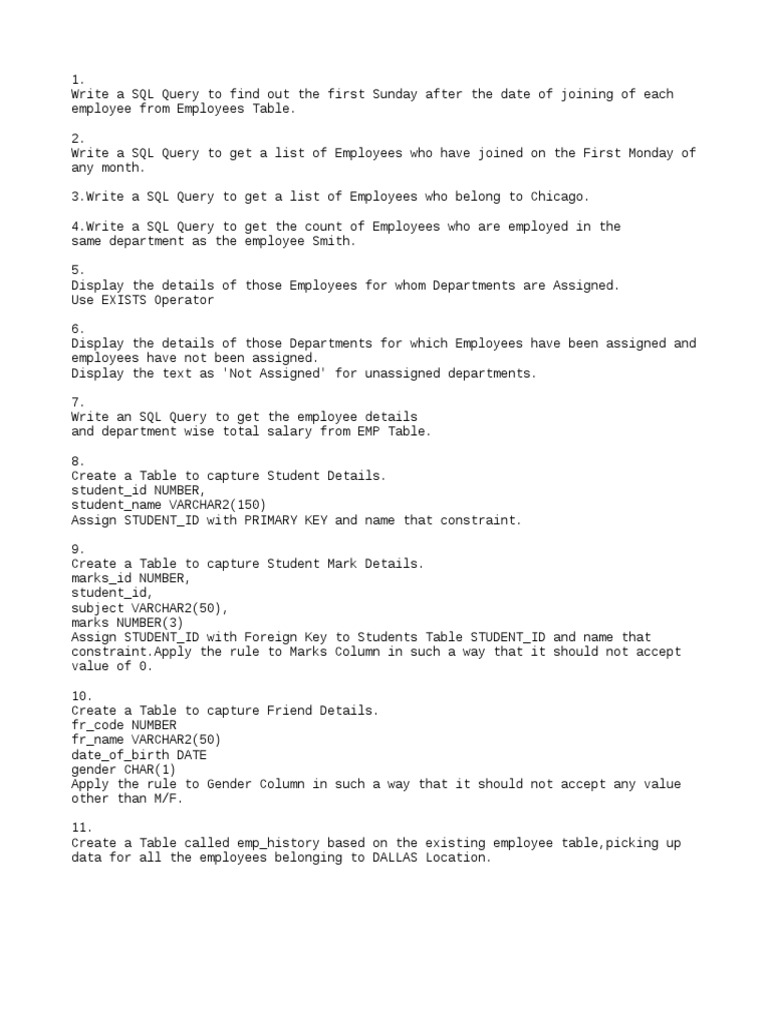 1.
Write a SQL Query to find out the first Sunday after the date of joining of each employee from Employees Table.

2.
Write a SQL Query to get a list of Employees who have joined on the First Monday of any month.

3.Write a SQL Query to get a list of Employees who belong to Chicago.

4.Write a SQL Query to get the count of Employees who are employed in the same department as the employee Smith.

5.
Display the details of those Employees for whom Departments are Assigned.
Use EXISTS Operator

6.
Display the details of those Departments for which Employees have been assigned and employees have not been assigned.
Display the text as 'Not Assigned' for unassigned departments.

7.
Write an SQL Query to get the employee details
and department wise total salary from EMP Table.

8.
Create a Table to capture Student Details.
student_id NUMBER,
student_name VARCHAR2(150)
Assign STUDENT_ID with PRIMARY KEY and name that constraint.

9.
Create a Table to capture Student Mark Details.
marks_id NUMBER,
student_id,
subject VARCHAR2(50),
marks NUMBER(3)
Assign STUDENT_ID with Foreign Key to Students Table STUDENT_ID and name that constraint.Apply the rule to Marks Column in such a way that it should not accept value of 0.

10.
Create a Table to capture Friend Details.
fr_code NUMBER
fr_name VARCHAR2(50)
date_of_birth DATE
gender CHAR(1)
Apply the rule to Gender Column in such a way that it should not accept any value other than M/F.

11.
Create a Table called emp_history based on the existing employee table,picking up data for all the employees belonging to DALLAS Location.